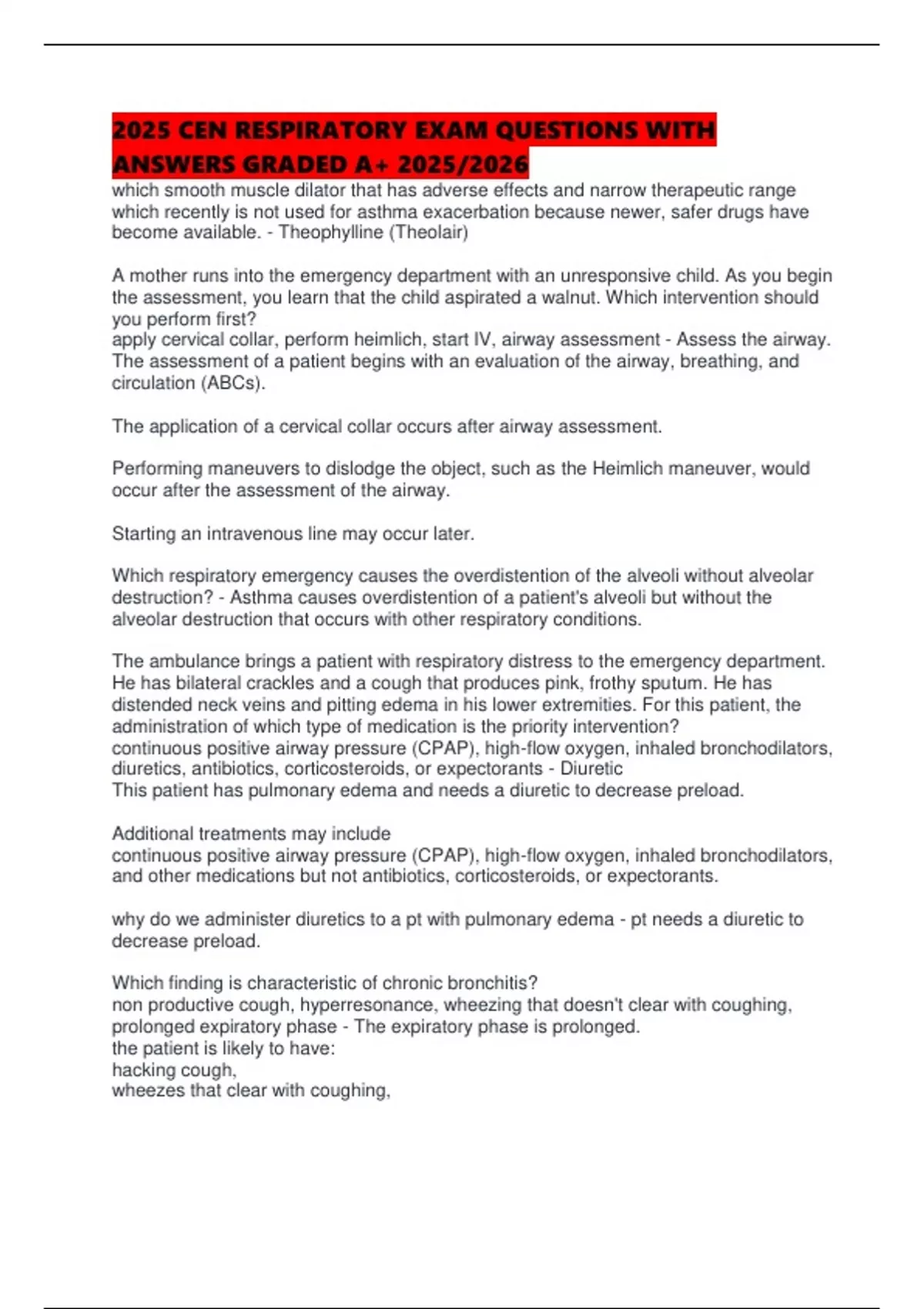 2025 CEN RESPIRATORY EXAM QUESTIONS WITH ANSWERS GRADED A+ 2025/2026

which smooth muscle dilator that has adverse effects and narrow therapeutic range which recently is not used for asthma exacerbation because newer, safer drugs have become available. - Theophylline (Theolair)

A mother runs into the emergency department with an unresponsive child. As you begin the assessment, you learn that the child aspirated a walnut. Which intervention should you perform first?
apply cervical collar, perform heimlich, start IV, airway assessment - Assess the airway.
The assessment of a patient begins with an evaluation of the airway, breathing, and circulation (ABCs).

The application of a cervical collar occurs after airway assessment.

Performing maneuvers to dislodge the object, such as the Heimlich maneuver, would occur after the assessment of the airway.

Starting an intravenous line may occur later.

Which respiratory emergency causes the overdistention of the alveoli without alveolar destruction? - Asthma causes overdistention of a patient's alveoli but without the alveolar destruction that occurs with other respiratory conditions.

The ambulance brings a patient with respiratory distress to the emergency department. He has bilateral crackles and a cough that produces pink, frothy sputum. He has distended neck veins and pitting edema in his lower extremities. For this patient, the administration of which type of medication is the priority intervention?
continuous positive airway pressure (CPAP), high-flow oxygen, inhaled bronchodilators, diuretics, antibiotics, corticosteroids, or expectorants - Diuretic
This patient has pulmonary edema and needs a diuretic to decrease preload.

Additional treatments may include
continuous positive airway pressure (CPAP), high-flow oxygen, inhaled bronchodilators, and other medications but not antibiotics, corticosteroids, or expectorants.

why do we administer diuretics to a pt with pulmonary edema - pt needs a diuretic to decrease preload.

Which finding is characteristic of chronic bronchitis?
non productive cough, hyperresonance, wheezing that doesn't clear with coughing, prolonged expiratory phase - The expiratory phase is prolonged.
the patient is likely to have:
hacking cough,
wheezes that clear with coughing,